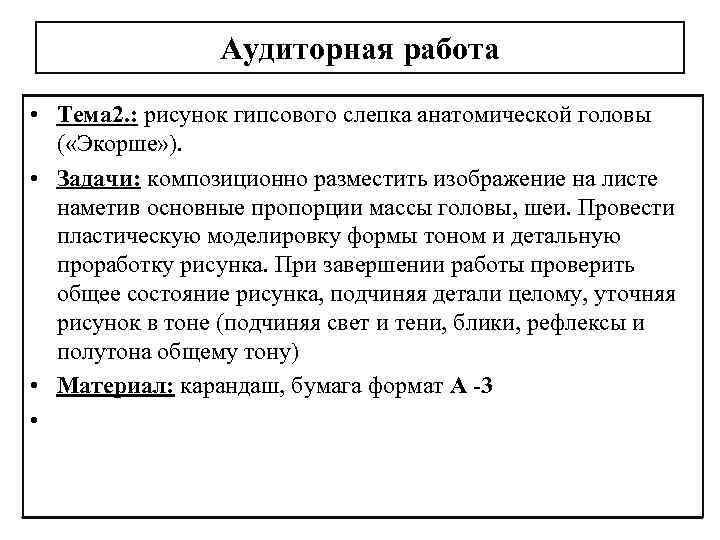 Аудиторная работа

• Тема2.: рисунок гипсового слепка анатомической головы («Экорше»).

• Задачи: композиционно разместить изображение на листе наметив основные пропорции массы головы, шеи. Провести пластическую моделировку формы тоном и детальную проработку рисунка. При завершении работы проверить общее состояние рисунка, подчиняя детали целому, уточняя рисунок в тоне (подчиняя свет и тени, блики, рефлексы и полутона общему тону)

• Материал: карандаш, бумага формат А -3

•